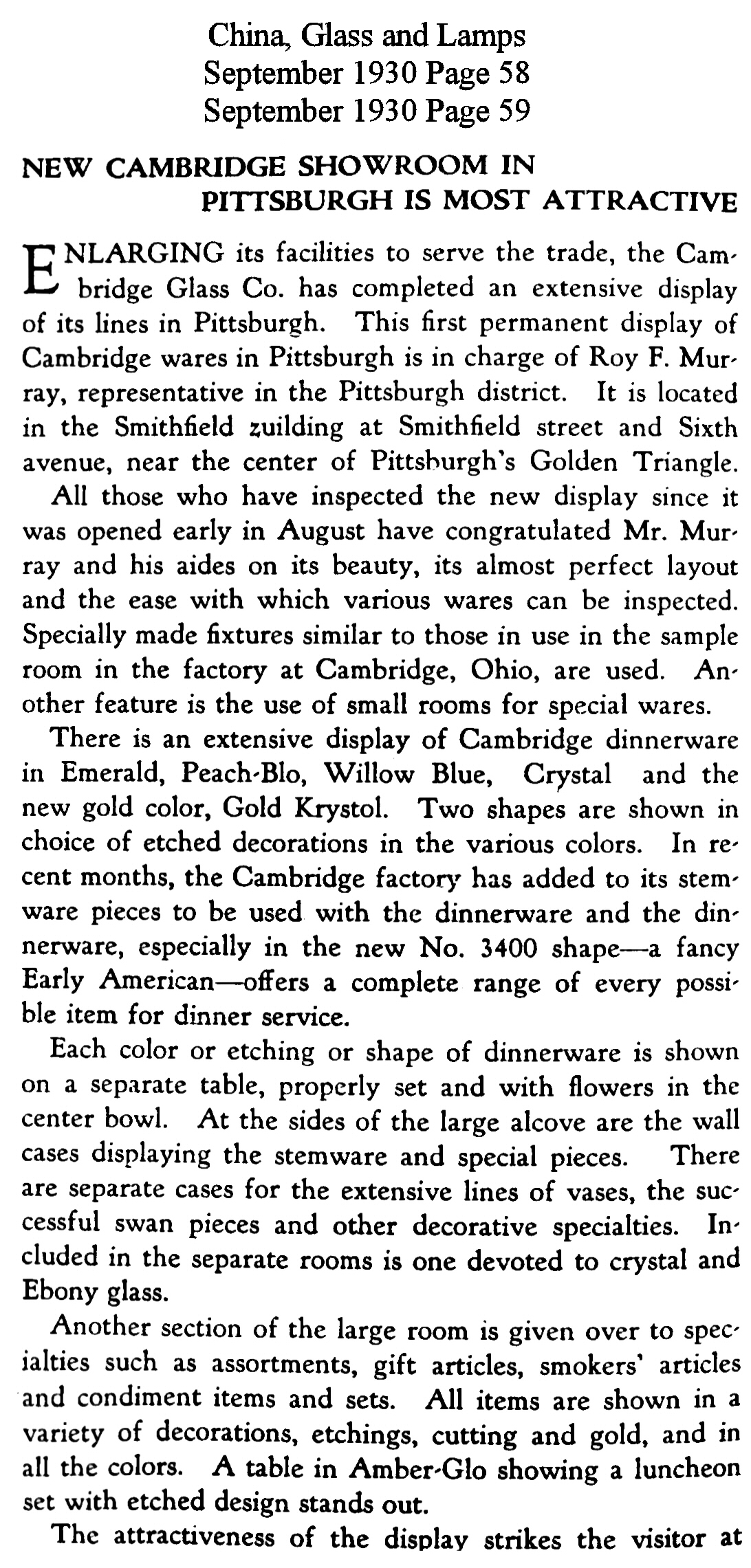 China, Glass and Lamps
September 1930 Page 58
September 1930 Page 59

NEW CAMBRIDGE SHOWROOM IN PITTSBURGH IS MOST ATTRACTIVE

ENLARGING its facilities to serve the trade, the Cambridge Glass Co. has completed an extensive display of its lines in Pittsburgh. This first permanent display of Cambridge wares in Pittsburgh is in charge of Roy F. Murray, representative in the Pittsburgh district. It is located in the Smithfield zuilding at Smithfield street and Sixth avenue, near the center of Pittsburgh's Golden Triangle.

All those who have inspected the new display since it was opened early in August have congratulated Mr. Murray and his aides on its beauty, its almost perfect layout and the ease with which various wares can be inspected. Specially made fixtures similar to those in use in the sample room in the factory at Cambridge, Ohio, are used. Another feature is the use of small rooms for special wares.

There is an extensive display of Cambridge dinnerware in Emerald, Peach-Blo, Willow Blue, Crystal and the new gold color, Gold Krystol. Two shapes are shown in choice of etched decorations in the various colors. In recent months, the Cambridge factory has added to its stemware pieces to be used with the dinnerware and the dinnerware, especially in the new No. 3400 shape—a fancy Early American—offers a complete range of every possible item for dinner service.

Each color or etching or shape of dinnerware is shown on a separate table, properly set and with flowers in the center bowl. At the sides of the large alcove are the wall cases displaying the stemware and special pieces. There are separate cases for the extensive lines of vases, the successful swan pieces and other decorative specialties. Included in the separate rooms is one devoted to crystal and Ebony glass.

Another section of the large room is given over to specialties such as assortments, gift articles, smokers' articles and condiment items and sets. All items are shown in a variety of decorations, etchings, cutting and gold, and in all the colors. A table in Amber-Glo showing a luncheon set with etched design stands out.

The attractiveness of the display strikes the visitor at